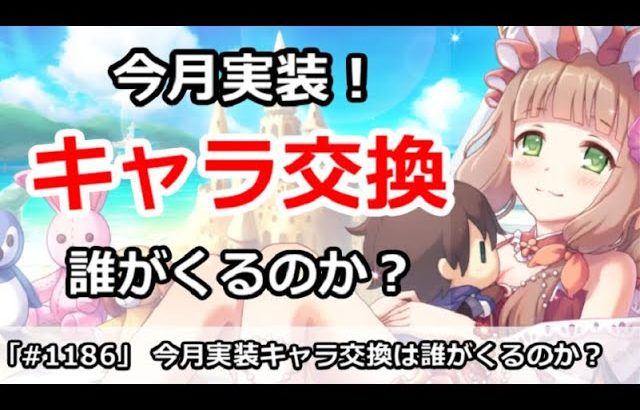 今月実装！

キャラ交換

誰がくるのか？

「#1186」 今月実装キャラ交換は誰がくるのか？